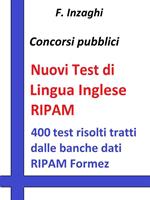 F. Inzaghi

Concorsi pubblici

Nuovi Test di Lingua Inglese RIPAM

400 test risolti tratti dalle banche dati RIPAM Formez